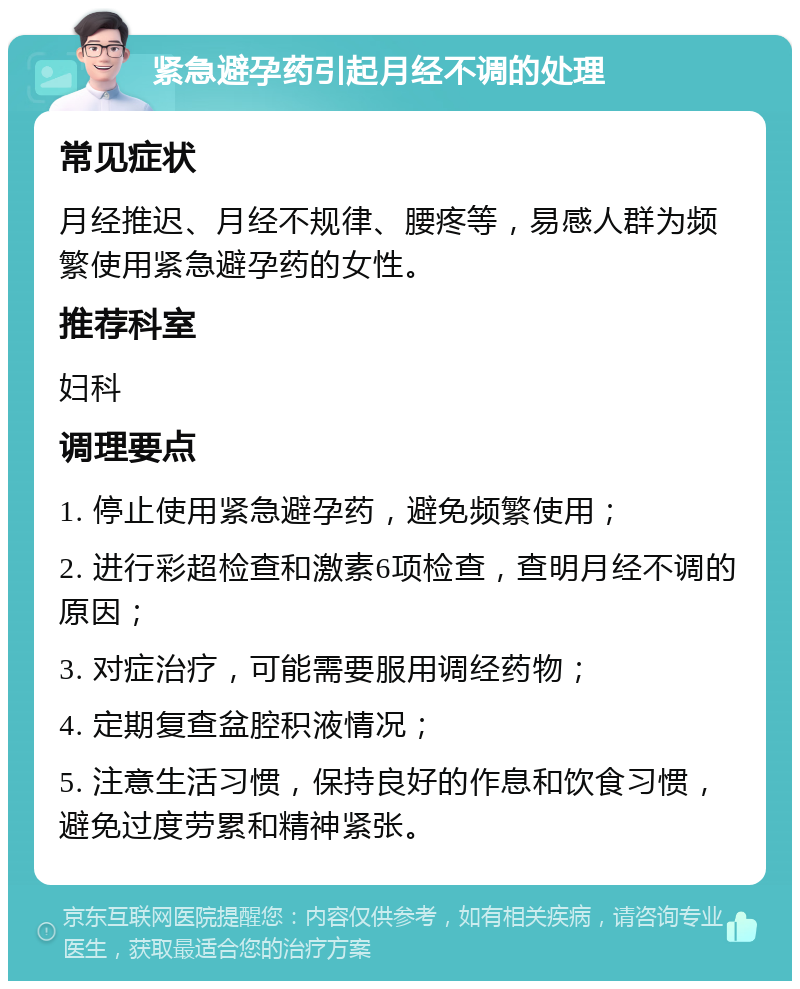 紧急避孕药引起月经不调的处理

常见症状

月经推迟、月经不规律、腰疼等，易感人群为频繁使用紧急避孕药的女性。

推荐科室

妇科

调理要点

1. 停止使用紧急避孕药，避免频繁使用；

2. 进行彩超检查和激素6项检查，查明月经不调的原因；

3. 对症治疗，可能需要服用调经药物；

4. 定期复查盆腔积液情况；

5. 注意生活习惯，保持良好的作息和饮食习惯，避免过度劳累和精神紧张。

京东互联网医院提醒您：内容仅供参考，如有相关疾病，请咨询专业医生，获取最适合您的治疗方案